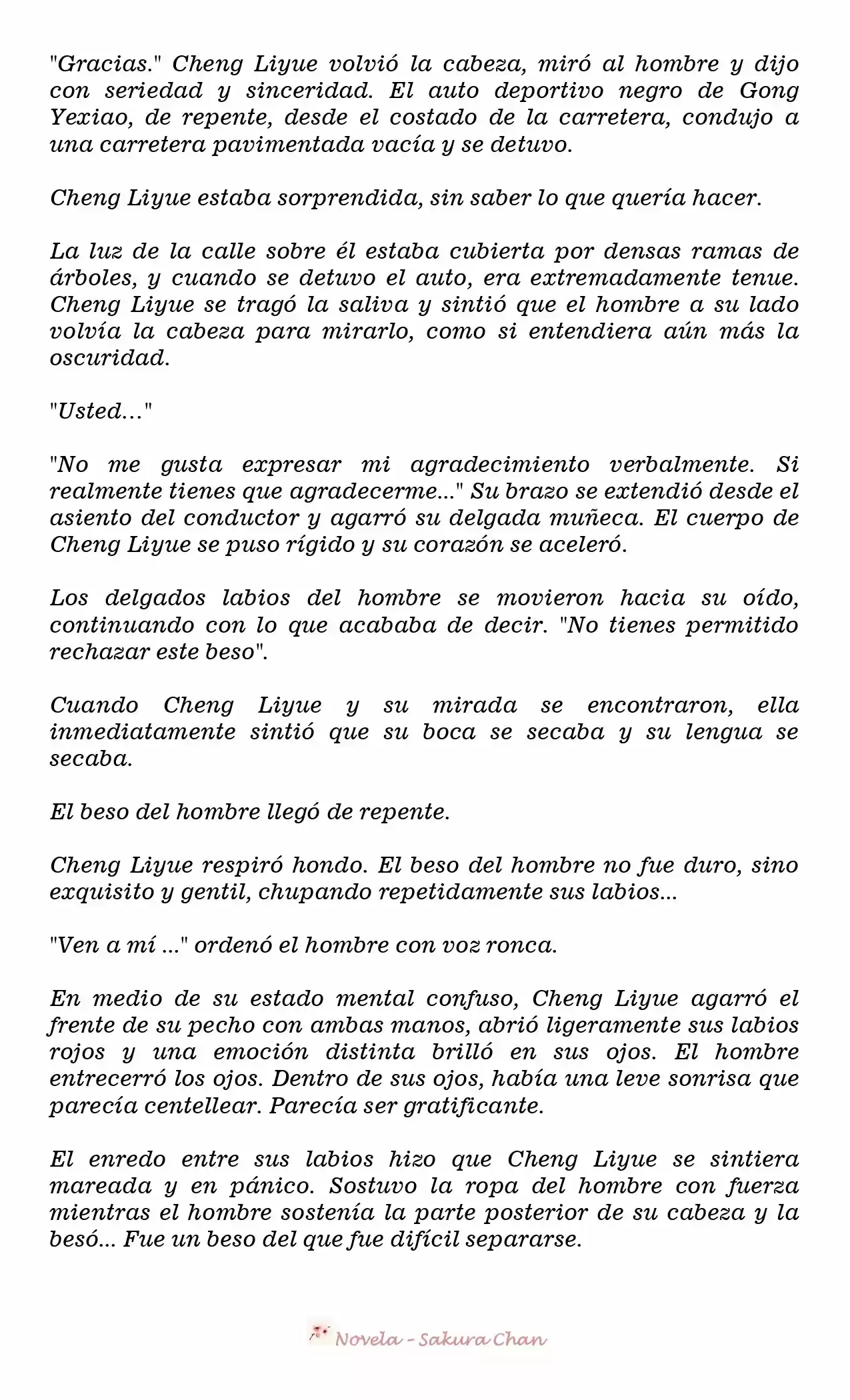 "Gracias." Cheng Liyue volvió la cabeza, miró al hombre y dijo con seriedad y sinceridad. El auto deportivo negro de Gong Yexiao, de repente, desde el costado de la carretera, condujo a una carretera pavimentada vacía y se detuvo.

Cheng Liyue estaba sorprendida, sin saber lo que quería hacer.

La luz de la calle sobre él estaba cubierta por densas ramas de árboles, y cuando se detuvo el auto, era extremadamente tenue. Cheng Liyue se tragó la saliva y sintió que el hombre a su lado volvía la cabeza para mirarlo, como si entendiera aún más la oscuridad.

"Usted..."

"No me gusta expresar mi agradecimiento verbalmente. Si realmente tienes que agradecerme..." Su brazo se extendió desde el asiento del conductor y agarró su delgada muñeca. El cuerpo de Cheng Liyue se puso rígido y su corazón se aceleró.

Los delgados labios del hombre se movieron hacia su oído, continuando con lo que acababa de decir. "No tienes permitido rechazar este beso".

Cuando Cheng Liyue y su mirada se encontraron, ella inmediatamente sintió que su boca se secaba y su lengua se secaba.

El beso del hombre llegó de repente.

Cheng Liyue respiró hondo. El beso del hombre no fue duro, sino exquisito y gentil, chupando repetidamente sus labios...

"Ven a mí ..." ordenó el hombre con voz ronca.

En medio de su estado mental confuso, Cheng Liyue agarró el frente de su pecho con ambas manos, abrió ligeramente sus labios rojos y una emoción distinta brilló en sus ojos. El hombre entrecerró los ojos. Dentro de sus ojos, había una leve sonrisa que parecía centellear. Parecía ser gratificante.

El enredo entre sus labios hizo que Cheng Liyue se sintiera mareada y en pánico. Sostuvo la ropa del hombre con fuerza mientras el hombre sostenía la parte posterior de su cabeza y la besó... Fue un beso del que fue difícil separarse.

Novela - Sakura Chan